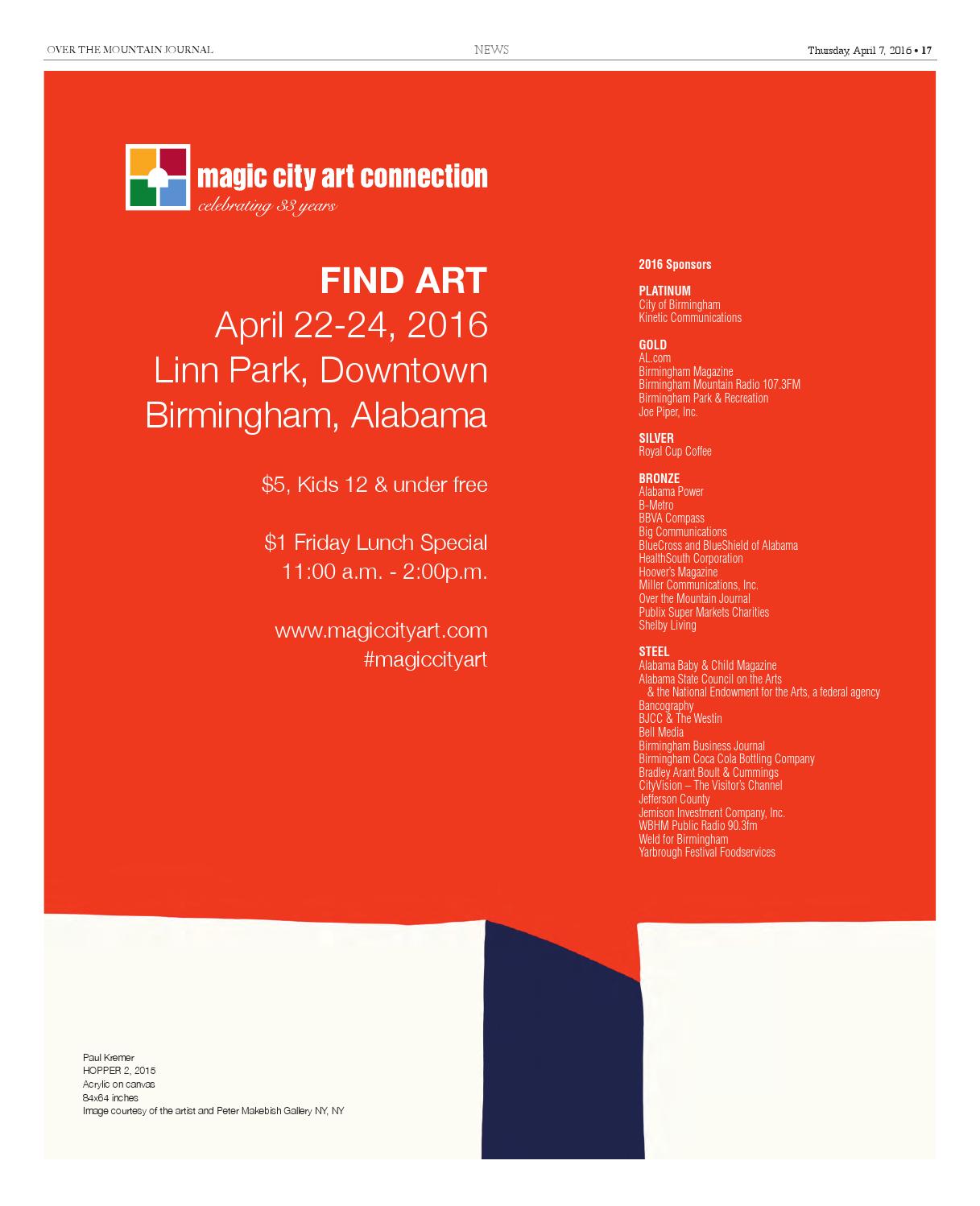 OVER THE MOUNTAIN JOURNAL

NEWS

Thursday, April 7, 2016 • 17

magic city art connection
celebrating 33 years

FIND ART
April 22-24, 2016
Linn Park, Downtown
Birmingham, Alabama

$5, Kids 12 & under free

$1 Friday Lunch Special
11:00 a.m. - 2:00p.m.

www.magiccityart.com
#magiccityart

2016 Sponsors

PLATINUM
City of Birmingham
Kinetic Communications

GOLD
AL.com
Birmingham Magazine
Birmingham Mountain Radio 107.3FM
Birmingham Park & Recreation
Joe Piper, Inc.

SILVER
Royal Cup Coffee

BRONZE
Alabama Power
B-Metro
BBVA Compass
Big Communications
BlueCross and BlueShield of Alabama
HealthSouth Corporation
Hoover's Magazine
Miller Communications, Inc.
Over the Mountain Journal
Publix Super Markets Charities
Shelby Living

STEEL
Alabama Baby & Child Magazine
Alabama State Council on the Arts
& the National Endowment for the Arts, a federal agency
Bancography
BJCC & The Westin
Bell Media
Birmingham Business Journal
Birmingham Coca Cola Bottling Company
Bradley Arant Boult & Cummings
CityVision – The Visitor's Channel
Jefferson County
Jemison Investment Company, Inc.
WBHM Public Radio 90.3fm
Weld for Birmingham
Yarbrough Festival Foodservices

Paul Kremer
HOPPER 2, 2015
Acrylic on canvas
84x64 inches
Image courtesy of the artist and Peter Makebish Gallery NY, NY